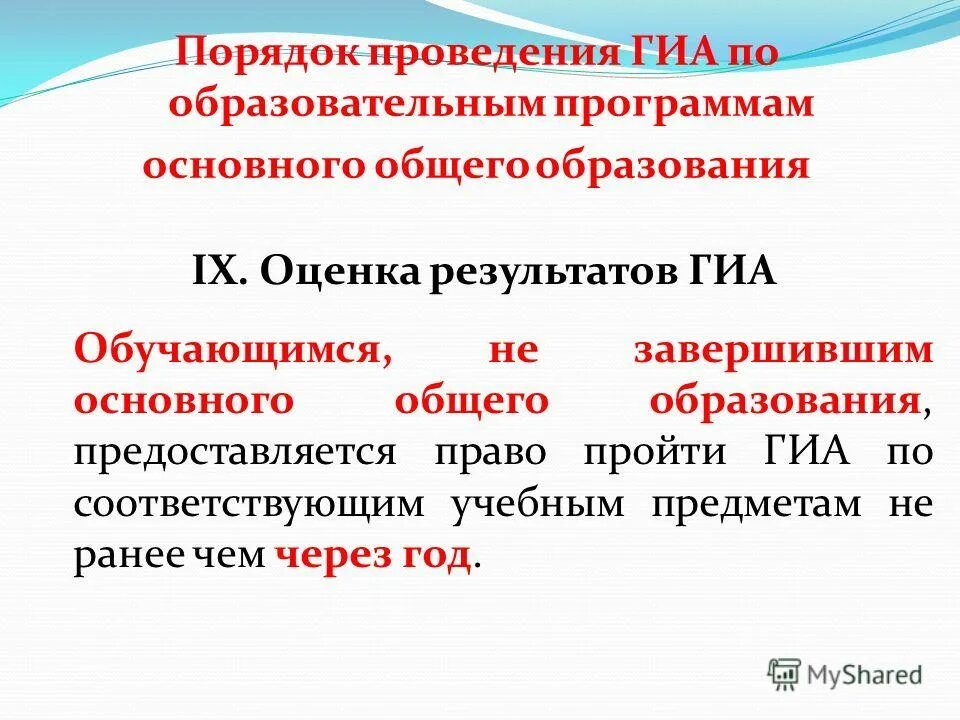 Порядок проведения ГИА по образовательным программам основного общего образования

IX. Оценка результатов ГИА

Обучающимся, не завершившим основного общего образования, предоставляется право пройти ГИА по соответствующим учебным предметам не ранее чем через год.

MyShared